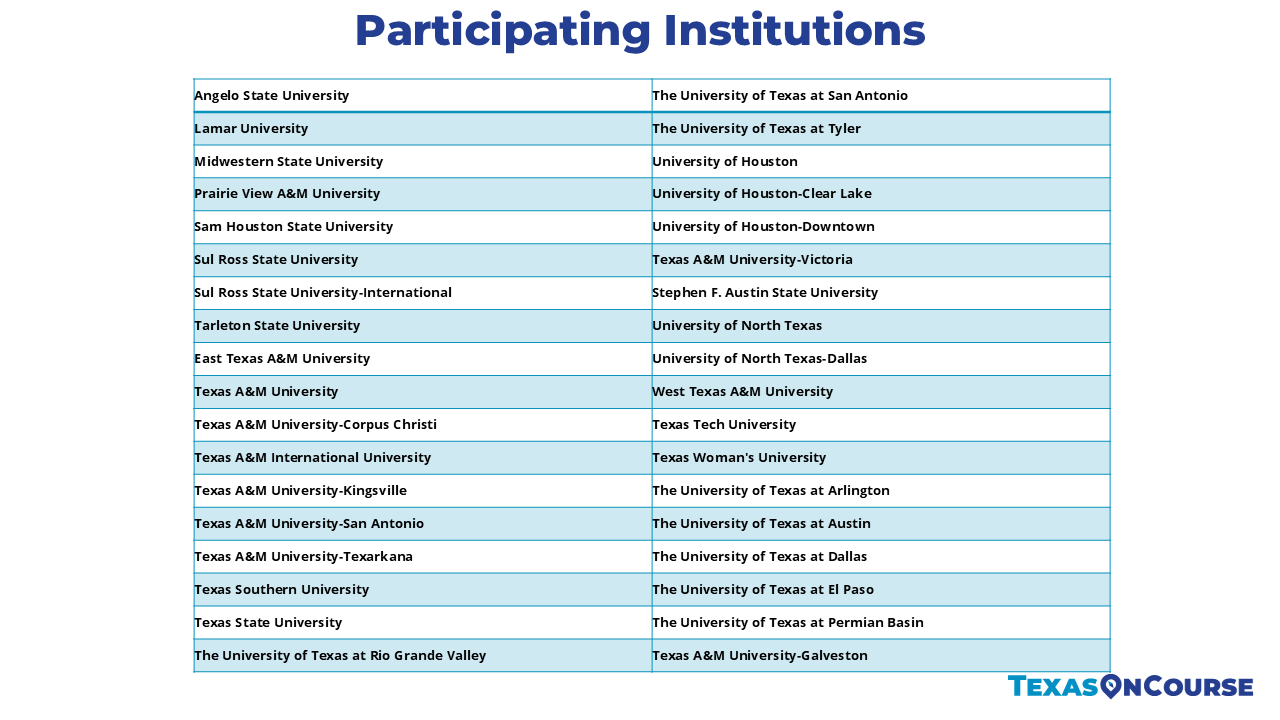 Participating Institutions

| Angelo State University | The University of Texas at San Antonio |
|---|---|
| Lamar University | The University of Texas at Tyler |
| Midwestern State University | University of Houston |
| Prairie View A&M University | University of Houston-Clear Lake |
| Sam Houston State University | University of Houston-Downtown |
| Sul Ross State University | Texas A&M University-Victoria |
| Sul Ross State University-International | Stephen F. Austin State University |
| Tarleton State University | University of North Texas |
| East Texas A&M University | University of North Texas-Dallas |
| Texas A&M University | West Texas A&M University |
| Texas A&M University-Corpus Christi | Texas Tech University |
| Texas A&M International University | Texas Woman's University |
| Texas A&M University-Kingsville | The University of Texas at Arlington |
| Texas A&M University-San Antonio | The University of Texas at Austin |
| Texas A&M University-Texarkana | The University of Texas at Dallas |
| Texas Southern University | The University of Texas at El Paso |
| Texas State University | The University of Texas at Permian Basin |
| The University of Texas at Rio Grande Valley | Texas A&M University-Galveston |

TEXASONCOURSE